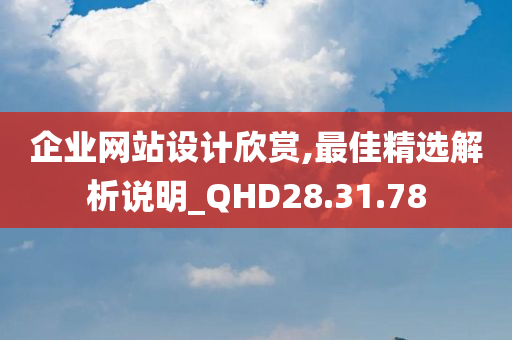 企业网站设计欣赏,最佳精选解析说明_QHD28.31.78